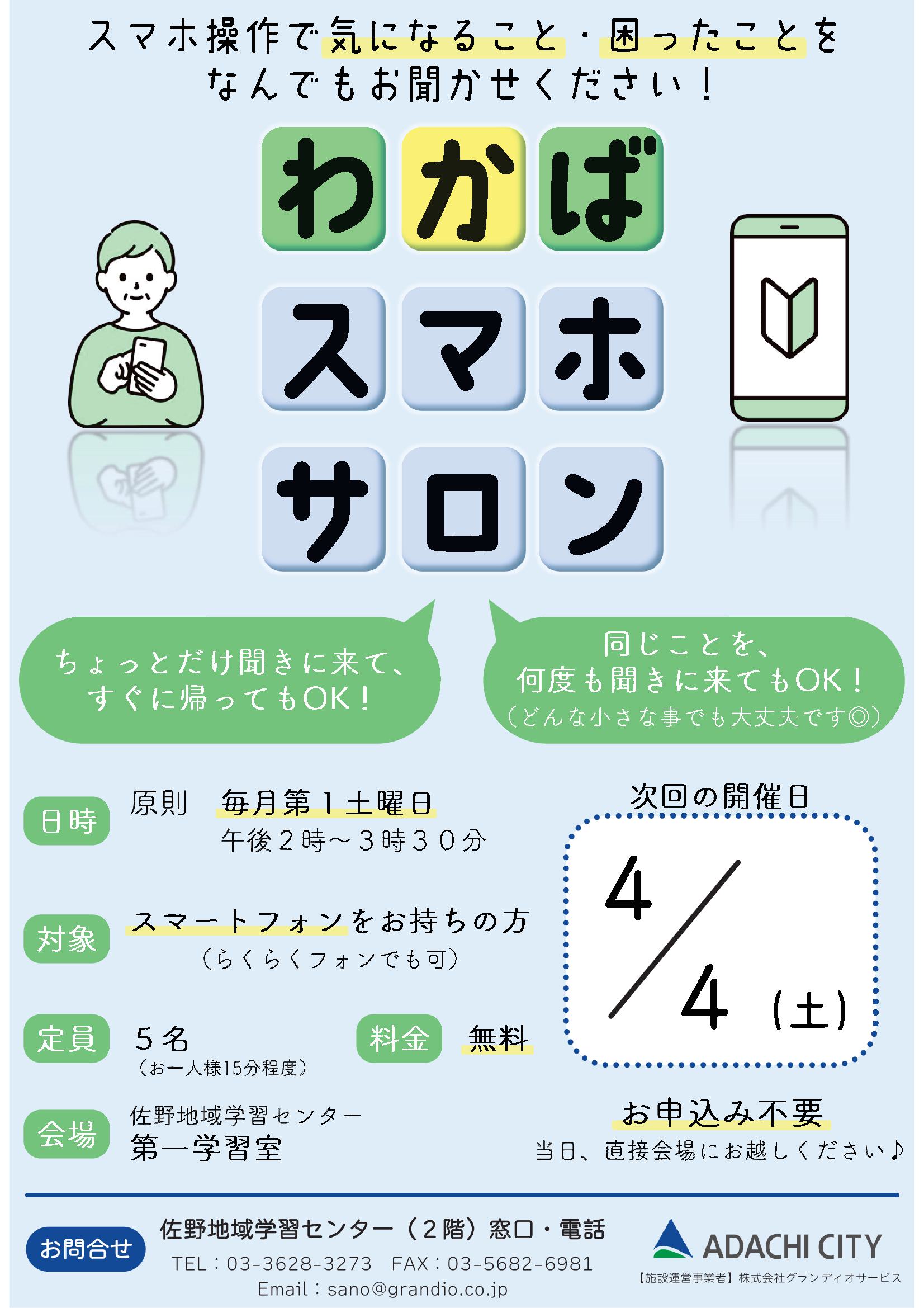 スマホ操作で気になること・困ったことを
なんでもお聞かせください！

わかば
スマホ
サロン

ちょっとだけ聞きに来て、
すぐに帰ってもOK！

同じことを、
何度も聞きに来てもOK！
（どんな小さな事でも大丈夫です◎）

日時　原則　毎月第１土曜日
午後２時～３時３０分

対象　スマートフォンをお持ちの方
（らくらくフォンでも可）

定員　５名
（お一人様15分程度）

料金　無料

会場　佐野地域学習センター
第一学習室

次回の開催日
4/4（土）

お申込み不要
当日、直接会場にお越しください♪

お問合せ　佐野地域学習センター（２階）窓口・電話
TEL：03-3628-3273　FAX：03-5682-6981
Email：sano@grandio.co.jp

ADACHI CITY
【施設運営事業者】株式会社グランディオサービス